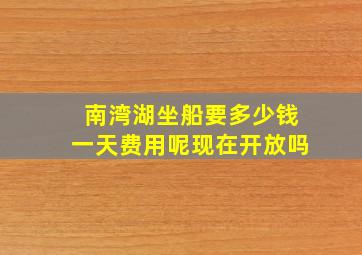 南湾湖坐船要多少钱
一天费用呢现在开放吗